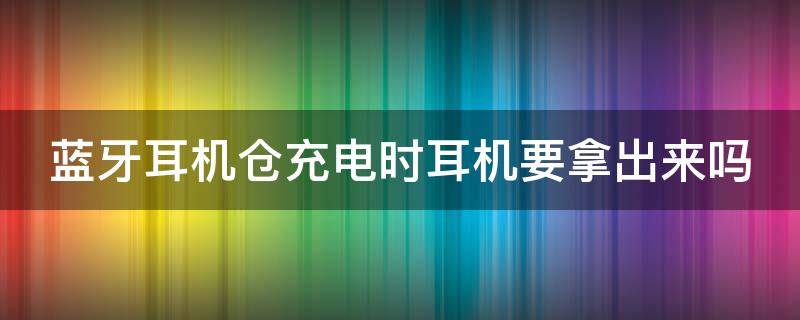 蓝牙耳机仓充电时耳机要拿出来吗